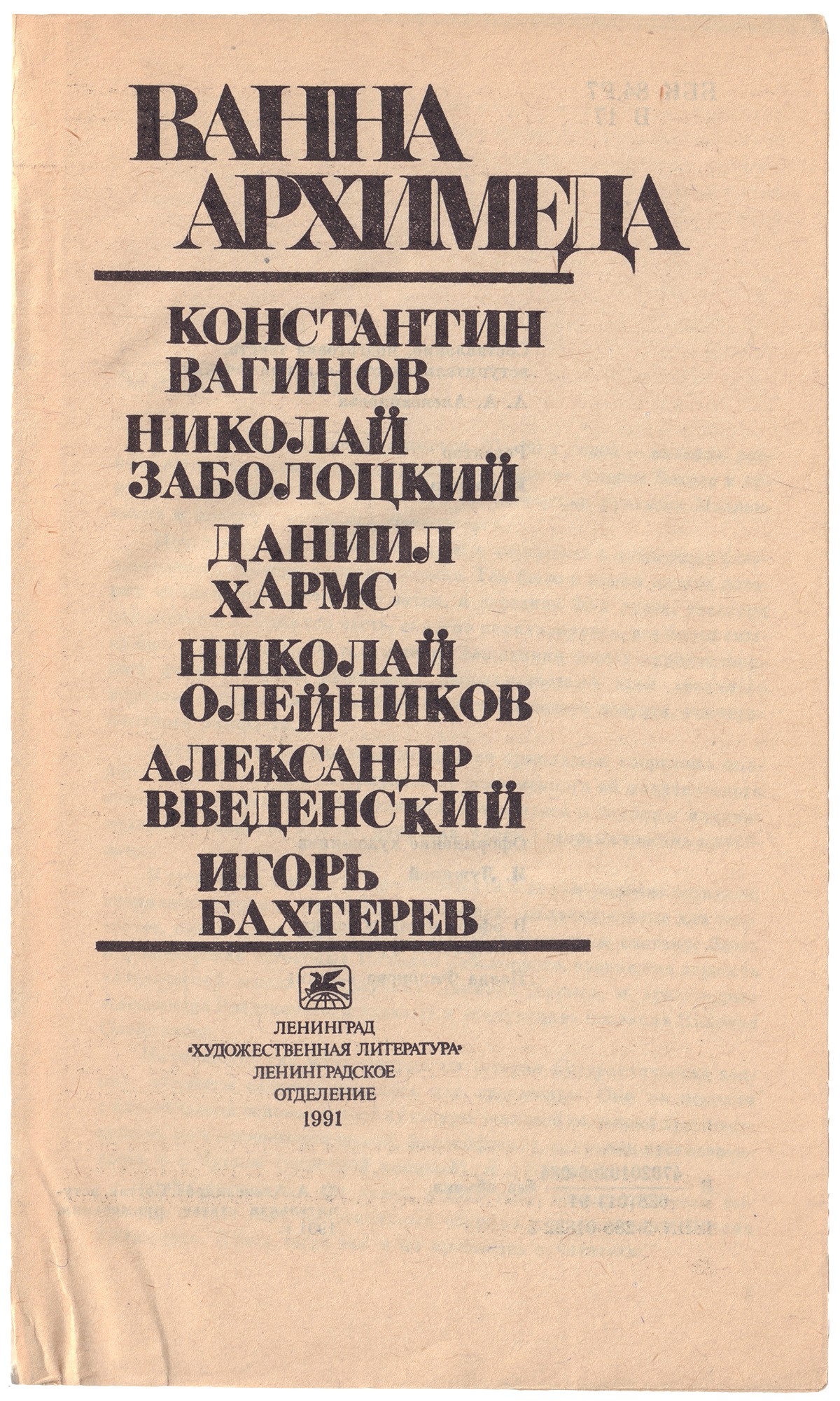 ВАННА АРХИМЕДА

КОНСТАНТИН ВАГИНОВ
НИКОЛАЙ ЗАБОЛОЦКИЙ
ДАНИИЛ ХАРМС
НИКОЛАЙ ОЛЕЙНИКОВ
АЛЕКСАНДР ВВЕДЕНСКИЙ
ИГОРЬ БАХТЕРЕВ

ЛЕНИНГРАД
«ХУДОЖЕСТВЕННАЯ ЛИТЕРАТУРА»
ЛЕНИНГРАДСКОЕ
ОТДЕЛЕНИЕ
1991